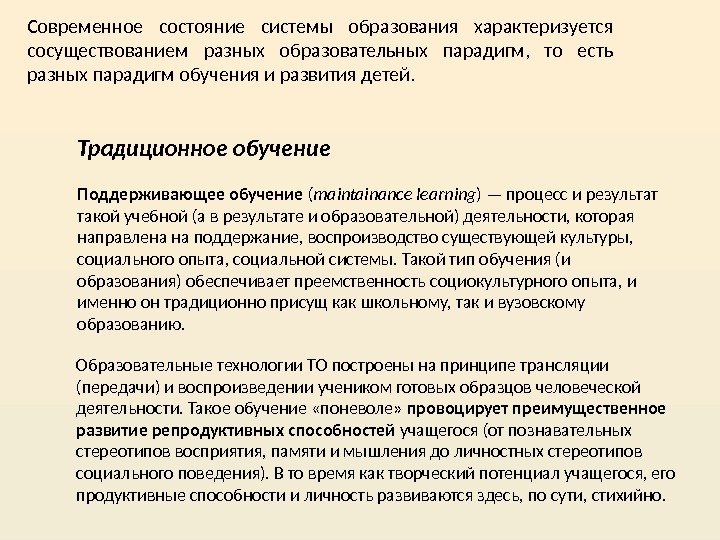 Современное состояние системы образования характеризуется сосуществованием разных образовательных парадигм, то есть разных парадигм обучения и развития детей.

Традиционное обучение

Поддерживающее обучение (maintainance learning) — процесс и результат такой учебной (а в результате и образовательной) деятельности, которая направлена на поддержание, воспроизводство существующей культуры, социального опыта, социальной системы. Такой тип обучения (и образования) обеспечивает преемственность социокультурного опыта, и именно он традиционно присущ как школьному, так и вузовскому образованию.

Образовательные технологии ТО построены на принципе трансляции (передачи) и воспроизведении учеником готовых образцов человеческой деятельности. Такое обучение «поневоле» провоцирует преимущественное развитие репродуктивных способностей учащегося (от познавательных стереотипов восприятия, памяти и мышления до личностных стереотипов социального поведения). В то время как творческий потенциал учащегося, его продуктивные способности и личность развиваются здесь, по сути, стихийно.